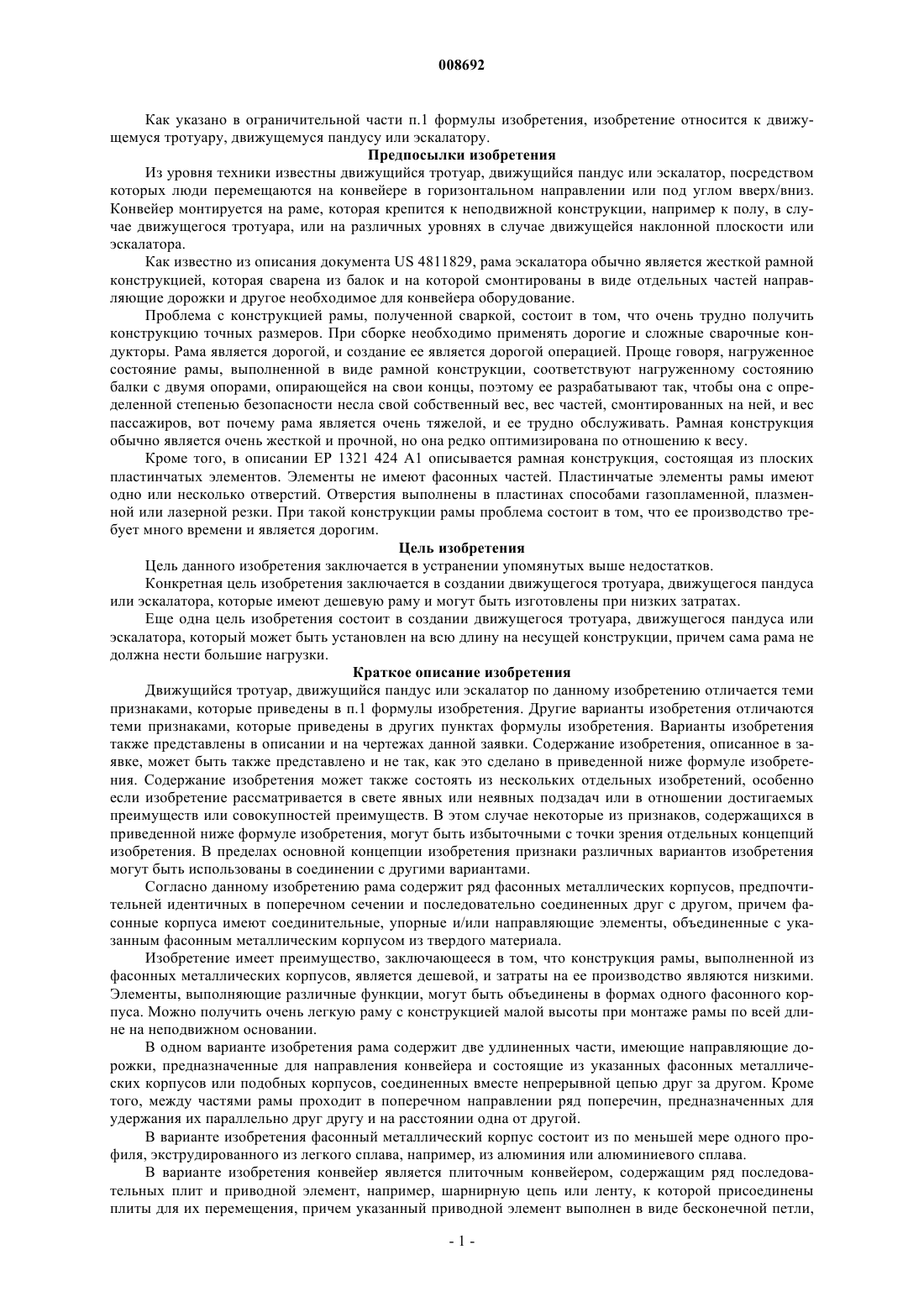 008692

Как указано в ограничительной части п.1 формулы изобретения, изобретение относится к движущемуся тротуару, движущемуся пандусу или эскалатору.

Предпосылки изобретения

Из уровня техники известны движущийся тротуар, движущийся пандус или эскалатор, посредством которых люди перемещаются на конвейере в горизонтальном направлении или под углом вверх/вниз. Конвейер монтируется на раме, которая крепится к неподвижной конструкции, например к полу, в случае движущегося тротуара, или на различных уровнях в случае движущейся наклонной плоскости или эскалатора.

Как известно из описания документа US 4811829, рама эскалатора обычно является жесткой рамной конструкцией, которая сварена из балок и на которой смонтированы в виде отдельных частей направляющие дорожки и другое необходимое для конвейера оборудование.

Проблема с конструкцией рамы, полученной сваркой, состоит в том, что очень трудно получить конструкцию точных размеров. При сборке необходимо применять дорогие и сложные сварочные кондукторы. Рама является дорогой, и создание ее является дорогой операцией. Проще говоря, нагруженное состояние рамы, выполненной в виде рамной конструкции, соответствуют нагруженному состоянию балки с двумя опорами, опирающейся на свои концы, поэтому ее разрабатывают так, чтобы она с определенной степенью безопасности несла свой собственный вес, вес частей, смонтированных на ней, и вес пассажиров, вот почему рама является очень тяжелой, и ее трудно обслуживать. Рамная конструкция обычно является очень жесткой и прочной, но она редко оптимизирована по отношению к весу.

Кроме того, в описании EP 1321 424 A1 описывается рамная конструкция, состоящая из плоских пластинчатых элементов. Элементы не имеют фасонных частей. Пластинчатые элементы рамы имеют одно или несколько отверстий. Отверстия выполнены в пластинах способами газопламенной, плазменной или лазерной резки. При такой конструкции рамы проблема состоит в том, что ее производство требует много времени и является дорогим.

Цель изобретения

Цель данного изобретения заключается в устранении упомянутых выше недостатков.

Конкретная цель изобретения заключается в создании движущегося тротуара, движущегося пандуса или эскалатора, которые имеют дешевую раму и могут быть изготовлены при низких затратах.

Еще одна цель изобретения состоит в создании движущегося тротуара, движущегося пандуса или эскалатора, который может быть установлен на всю длину на несущей конструкции, причем сама рама не должна нести большие нагрузки.

Краткое описание изобретения

Движущийся тротуар, движущийся пандус или эскалатор по данному изобретению отличается теми признаками, которые приведены в п.1 формулы изобретения. Другие варианты изобретения отличаются теми признаками, которые приведены в других пунктах формулы изобретения. Варианты изобретения также представлены в описании и на чертежах данной заявки. Содержание изобретения, описанное в заявке, может быть также представлено и не так, как это сделано в приведенной ниже формуле изобретения. Содержание изобретения может также состоять из нескольких отдельных изобретений, особенно если изобретение рассматривается в свете явных или неявных подзадач или в отношении достигаемых преимуществ или совокупностей преимуществ. В этом случае некоторые из признаков, содержащихся в приведенной ниже формуле изобретения, могут быть избыточными с точки зрения отдельных концепций изобретения. В пределах основной концепции изобретения признаки различных вариантов изобретения могут быть использованы в соединении с другими вариантами.

Согласно данному изобретению рама содержит ряд фасонных металлических корпусов, предпочтительней идентичных в поперечном сечении и последовательно соединенных друг с другом, причем фасонные корпуса имеют соединительные, упорные и/или направляющие элементы, объединенные с указанным фасонным металлическим корпусом из твердого материала.

Изобретение имеет преимущество, заключающееся в том, что конструкция рамы, выполненной из фасонных металлических корпусов, является дешевой, и затраты на ее производство являются низкими. Элементы, выполняющие различные функции, могут быть объединены в формах одного фасонного корпуса. Можно получить очень легкую раму с конструкцией малой высоты при монтаже рамы по всей длине на неподвижном основании.

В одном варианте изобретения рама содержит две удлиненных части, имеющие направляющие дорожки, предназначенные для направления конвейера и состоящие из указанных фасонных металлических корпусов или подобных корпусов, соединенных вместе непрерывной цепью друг за другом. Кроме того, между частями рамы проходит в поперечном направлении ряд поперечин, предназначенных для удержания их параллельно друг другу и на расстоянии одна от другой.

В варианте изобретения фасонный металлический корпус состоит из по меньшей мере одного профиля, экструдированного из легкого сплава, например, из алюминия или алюминиевого сплава.

В варианте изобретения конвейер является плиточным конвейером, содержащим ряд последовательных плит и приводной элемент, например, шарнирную цепь или ленту, к которой присоединены плиты для их перемещения, причем указанный приводной элемент выполнен в виде бесконечной петли,

- 1 -